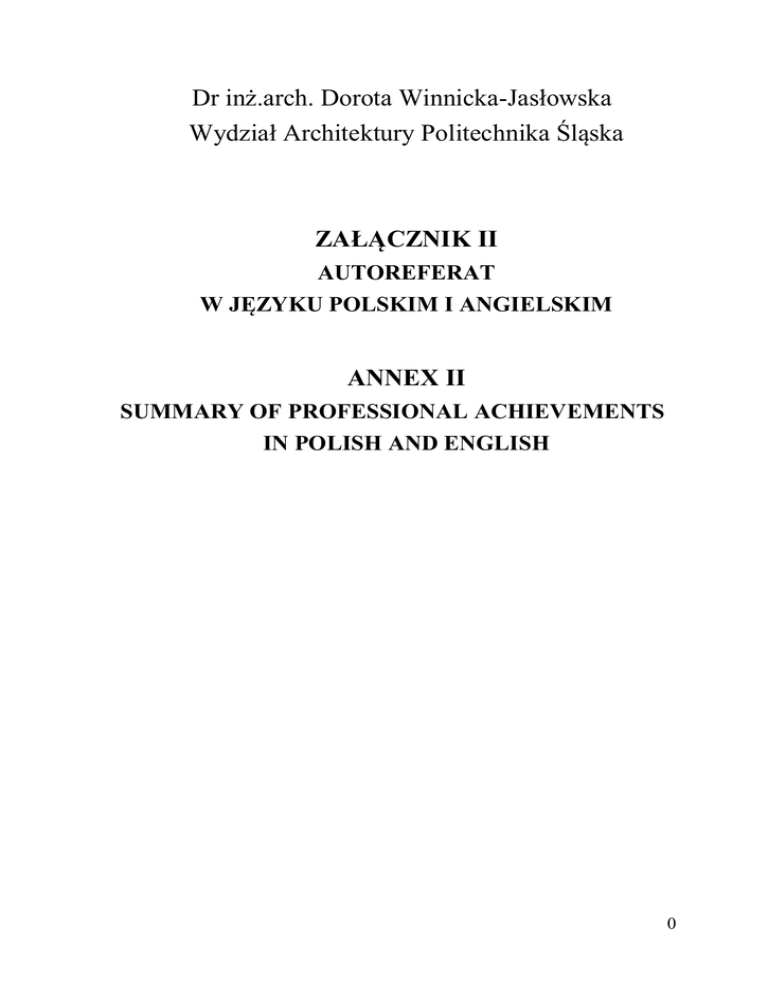 Dr inż.arch. Dorota Winnicka-Jasłowska
Wydział Architektury Politechnika Śląska

ZAŁĄCZNIK II
AUTOREFERAT
W JĘZYKU POLSKIM I ANGIELSKIM

ANNEX II
SUMMARY OF PROFESSIONAL ACHIEVEMENTS
IN POLISH AND ENGLISH

0